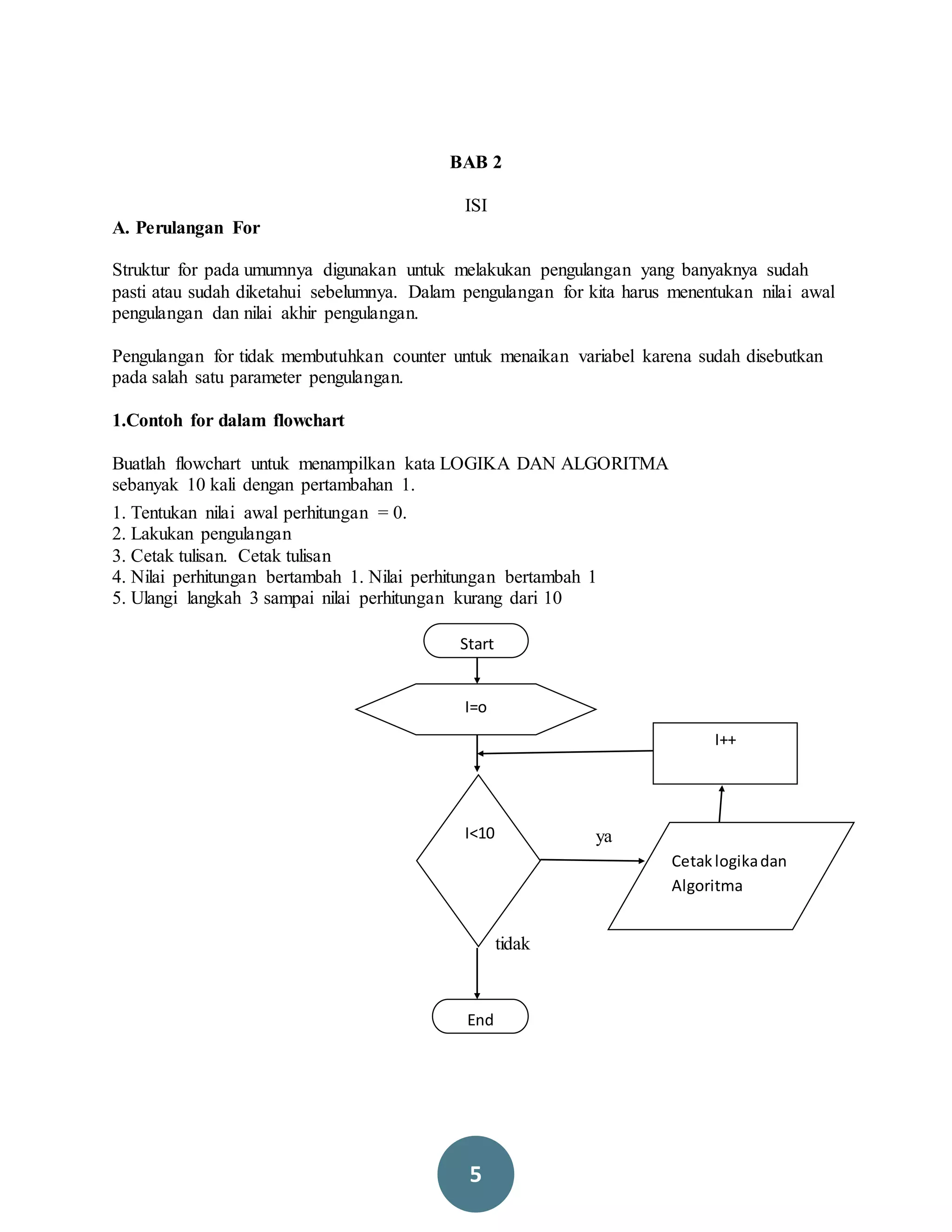 BAB 2

ISI

A. Perulangan For

Struktur for pada umumnya digunakan untuk melakukan pengulangan yang banyaknya sudah pasti atau sudah diketahui sebelumnya. Dalam pengulangan for kita harus menentukan nilai awal pengulangan dan nilai akhir pengulangan.

Pengulangan for tidak membutuhkan counter untuk menaikan variabel karena sudah disebutkan pada salah satu parameter pengulangan.

1.Contoh for dalam flowchart

Buatlah flowchart untuk menampilkan kata LOGIKA DAN ALGORITMA sebanyak 10 kali dengan pertambahan 1.

1. Tentukan nilai awal perhitungan = 0.
2. Lakukan pengulangan
3. Cetak tulisan. Cetak tulisan
4. Nilai perhitungan bertambah 1. Nilai perhitungan bertambah 1
5. Ulangi langkah 3 sampai nilai perhitungan kurang dari 10

Start

I=o

I++

I<10

ya

Cetak logika dan Algoritma

tidak

End

5